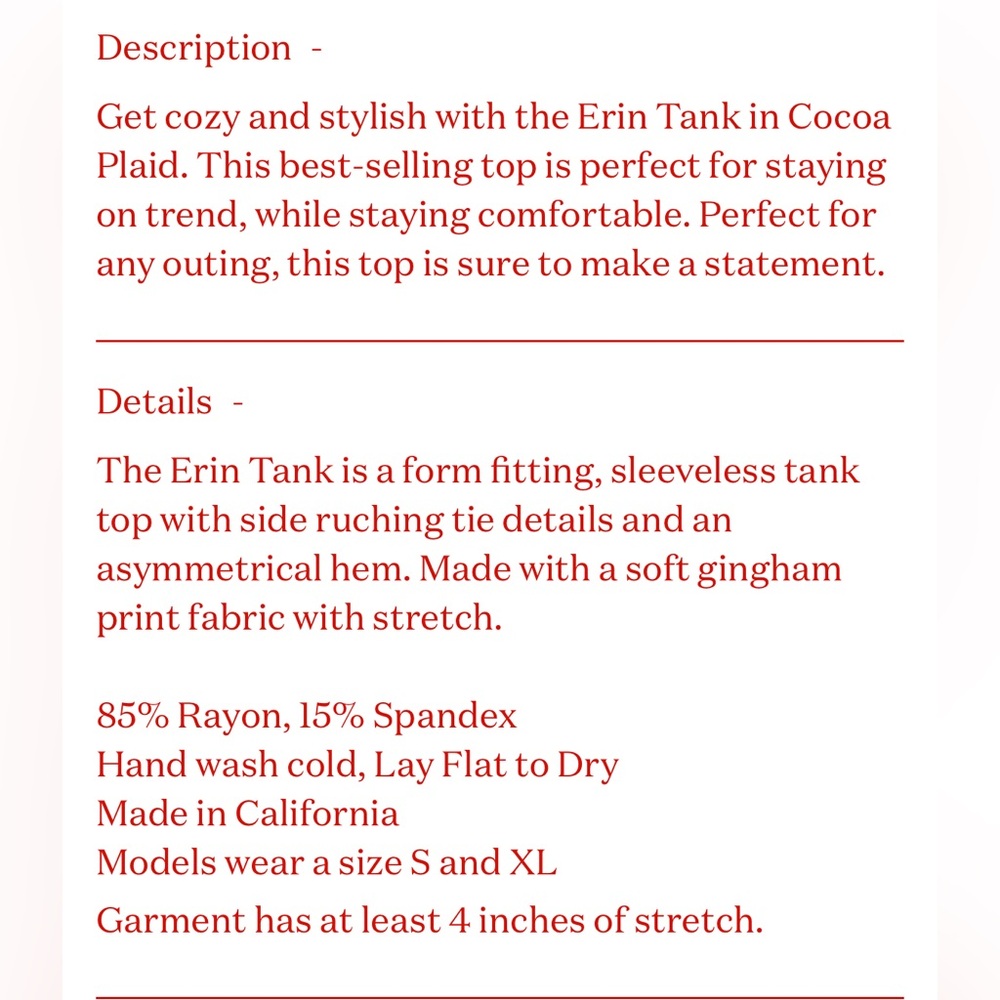 Description -

Get cozy and stylish with the Erin Tank in Cocoa Plaid. This best-selling top is perfect for staying on trend, while staying comfortable. Perfect for any outing, this top is sure to make a statement.

Details -

The Erin Tank is a form fitting, sleeveless tank top with side ruching tie details and an asymmetrical hem. Made with a soft gingham print fabric with stretch.

85% Rayon, 15% Spandex
Hand wash cold, Lay Flat to Dry
Made in California
Models wear a size S and XL
Garment has at least 4 inches of stretch.